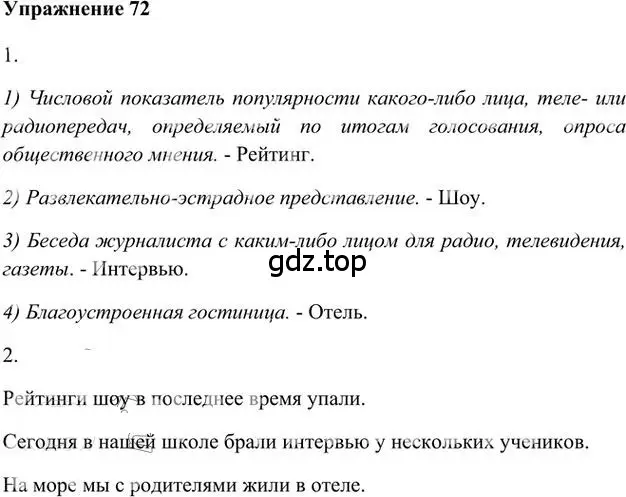 Упражнение 72

1.

1) Числовой показатель популярности какого-либо лица, теле- или радиопередач, определяемый по итогам голосования, опроса общественного мнения. - Рейтинг.

2) Развлекательно-эстрадное представление. - Шоу.

3) Беседа журналиста с каким-либо лицом для радио, телевидения, газеты. - Интервью.

gdz.top

4) Благоустроенная гостиница. - Отель.

2.

Рейтинги шоу в последнее время упали.

Сегодня в нашей школе брали интервью у нескольких учеников.

На море мы с родителями жили в отеле.